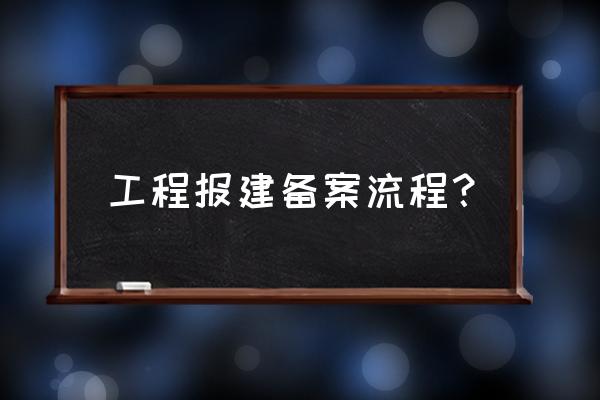 工程报建备案流程？